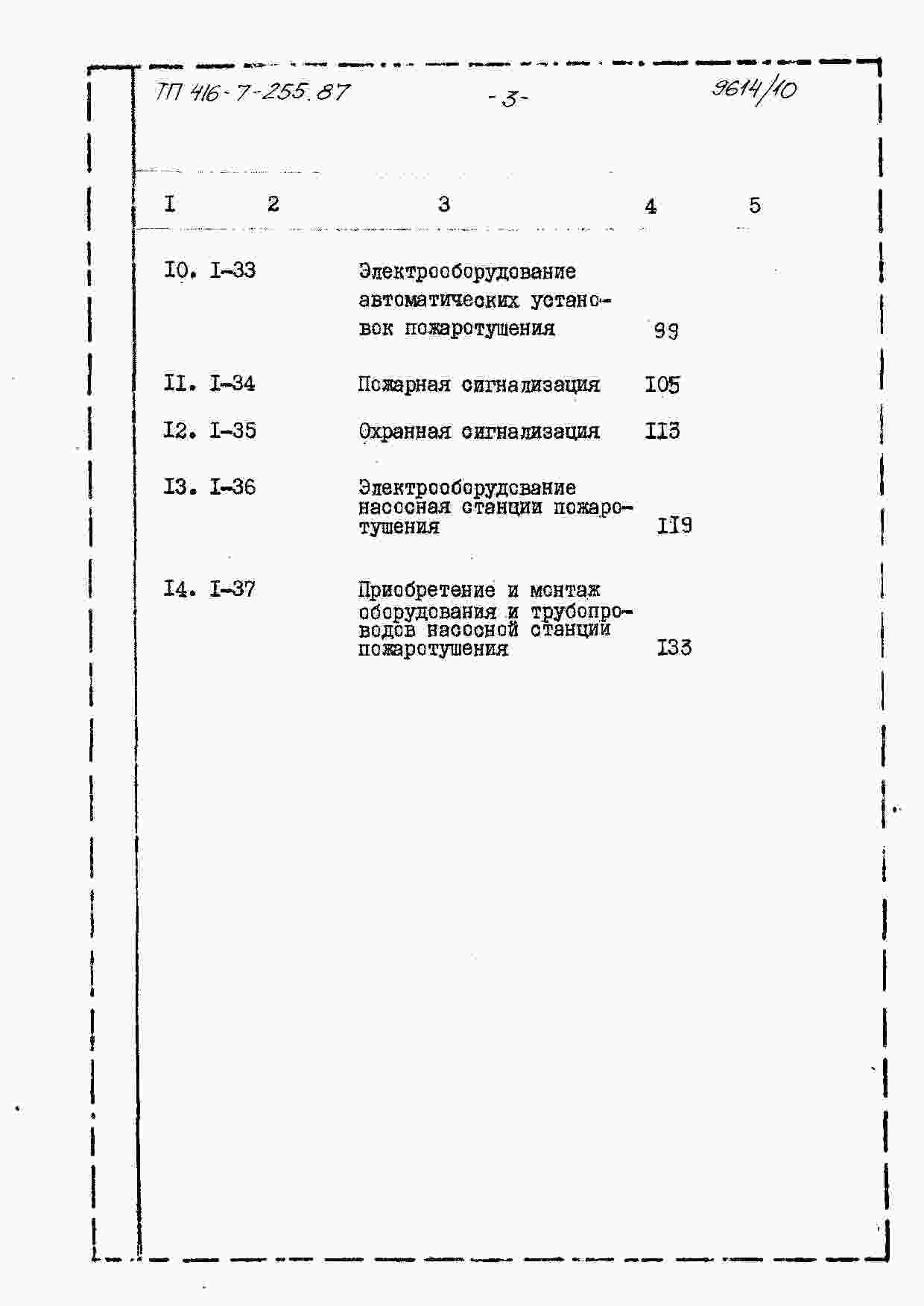 ТП 416-7-255.87 -3- 9614/10

| I | 2 | 3 | 4 | 5 |
|---|---|---|---|---|
| I0. | I-33 | Электрооборудование автоматических установок пожаротушения | 99 | |
| II. | I-34 | Пожарная сигнализация | I05 | |
| I2. | I-35 | Охранная сигнализация | II3 | |
| I3. | I-36 | Электрооборудование насосная станции пожаротушения | II9 | |
| I4. | I-37 | Приобретение и монтаж оборудования и трубопроводов насосной станции пожаротушения | I33 | |